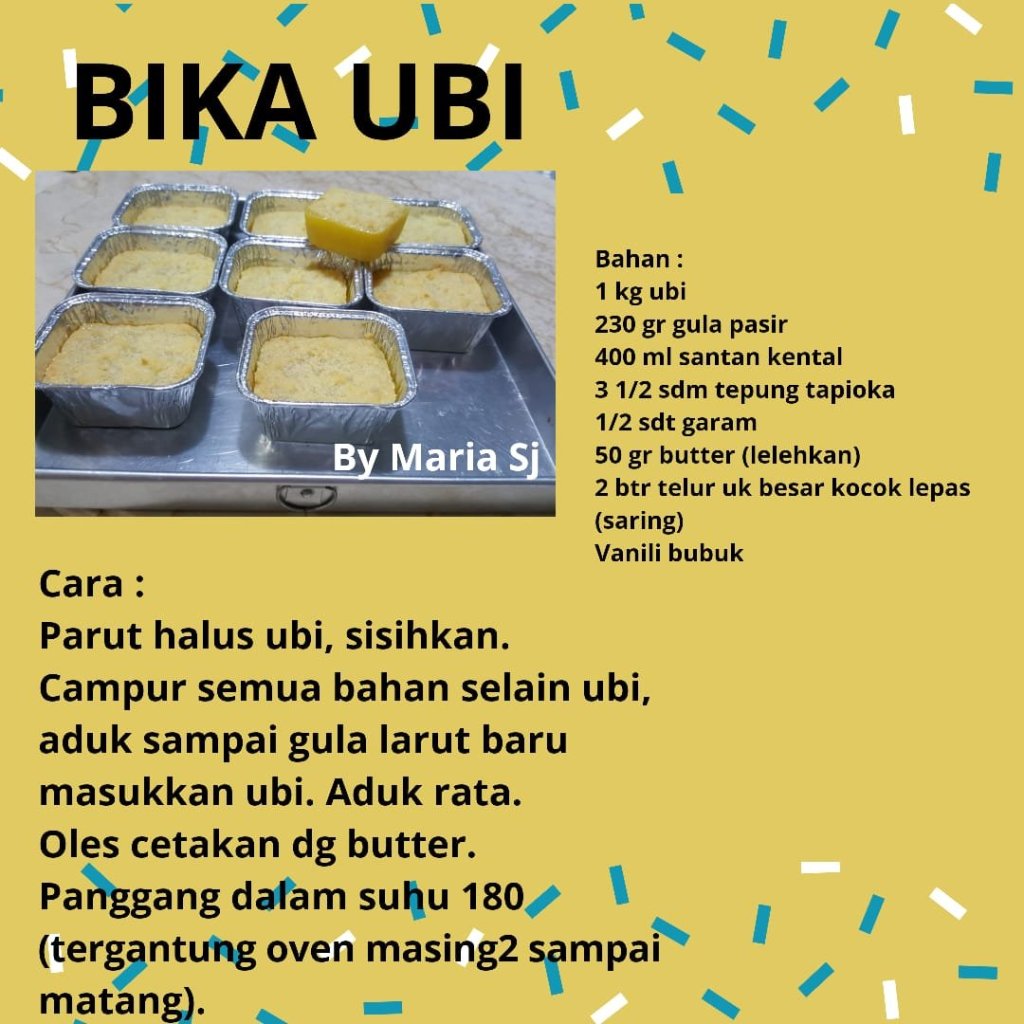 BIKA UBI

By Maria Sj

Bahan :
1 kg ubi
230 gr gula pasir
400 ml santan kental
3 1/2 sdm tepung tapioka
1/2 sdt garam
50 gr butter (lelehkan)
2 btr telur uk besar kocok lepas (saring)
Vanili bubuk

Cara :
Parut halus ubi, sisihkan.
Campur semua bahan selain ubi, aduk sampai gula larut baru masukkan ubi. Aduk rata.
Oles cetakan dg butter.
Panggang dalam suhu 180 (tergantung oven masing2 sampai matang).